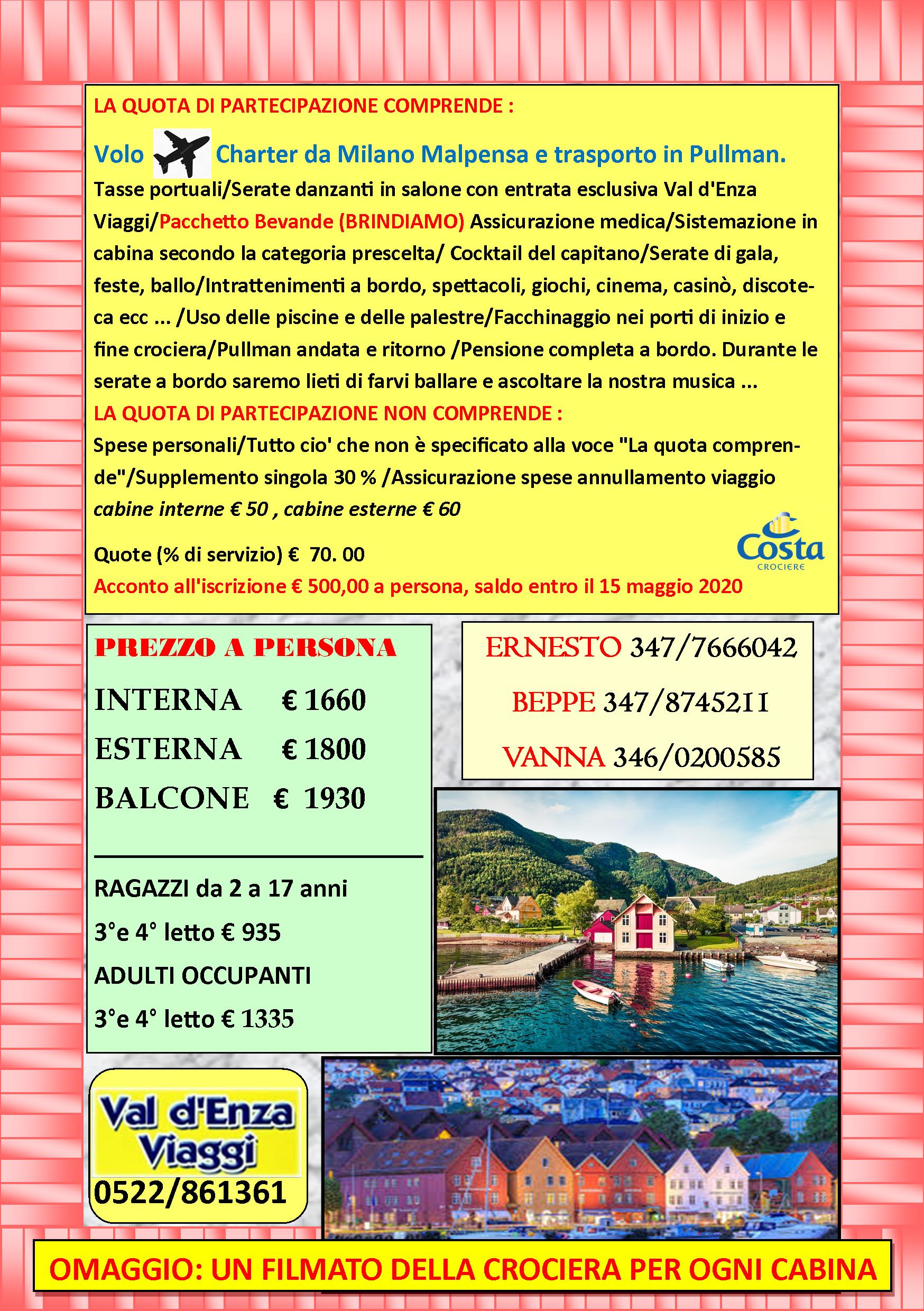 LA QUOTA DI PARTECIPAZIONE COMPRENDE :

Volo Charter da Milano Malpensa e trasporto in Pullman.

Tasse portuali/Serate danzanti in salone con entrata esclusiva Val d'Enza Viaggi/Pacchetto Bevande (BRINDIAMO) Assicurazione medica/Sistemazione in cabina secondo la categoria prescelta/ Cocktail del capitano/Serate di gala, feste, ballo/Intrattenimenti a bordo, spettacoli, giochi, cinema, casinò, discoteca ecc ... /Uso delle piscine e delle palestre/Facchinaggio nei porti di inizio e fine crociera/Pullman andata e ritorno /Pensione completa a bordo. Durante le serate a bordo saremo lieti di farvi ballare e ascoltare la nostra musica ...

LA QUOTA DI PARTECIPAZIONE NON COMPRENDE :

Spese personali/Tutto cio' che non è specificato alla voce "La quota comprende"/Supplemento singola 30 % /Assicurazione spese annullamento viaggio cabine interne € 50 , cabine esterne € 60

Quote (% di servizio) € 70. 00

Costa CROCIERE

Acconto all'iscrizione € 500,00 a persona, saldo entro il 15 maggio 2020

PREZZO A PERSONA

INTERNA € 1660

ESTERNA € 1800

BALCONE € 1930

RAGAZZI da 2 a 17 anni

3°e 4° letto € 935

ADULTI OCCUPANTI

3°e 4° letto € 1335

ERNESTO 347/7666042

BEPPE 347/8745211

VANNA 346/0200585

Val d'Enza Viaggi

0522/861361

OMAGGIO: UN FILMATO DELLA CROCIERA PER OGNI CABINA